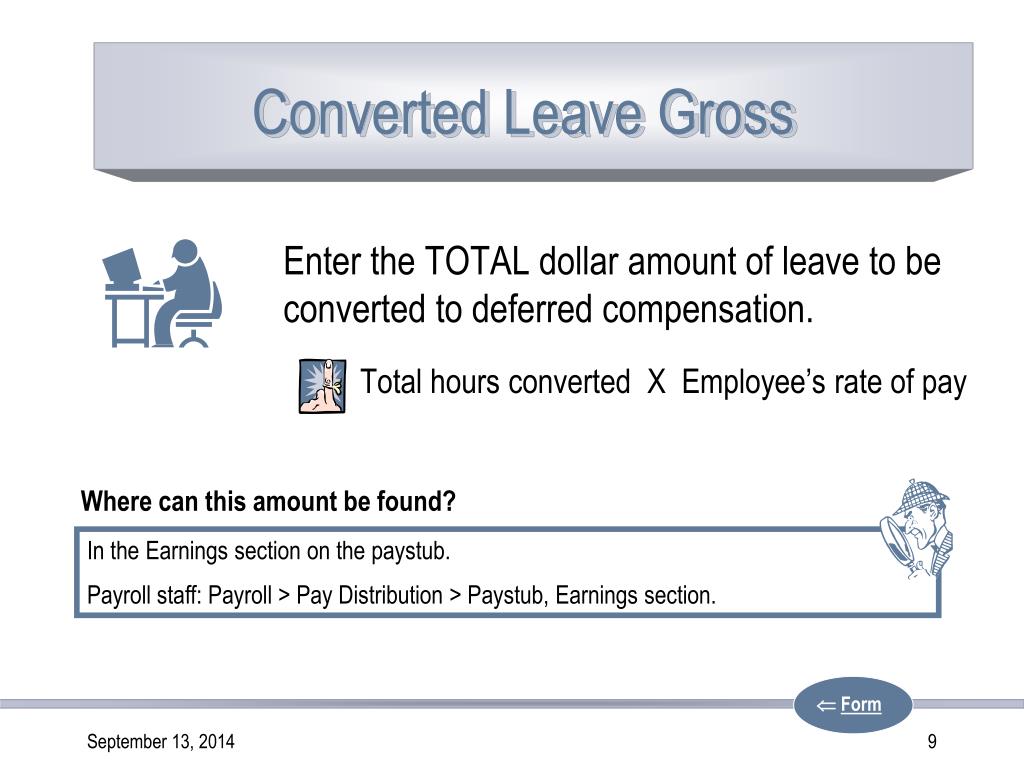 Converted Leave Gross

Enter the TOTAL dollar amount of leave to be converted to deferred compensation.

Total hours converted X Employee's rate of pay

Where can this amount be found?

In the Earnings section on the paystub.

Payroll staff: Payroll > Pay Distribution > Paystub, Earnings section.

⇐ Form

September 13, 2014

9